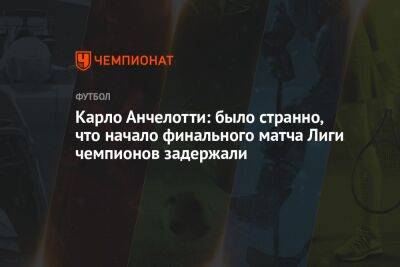 ЧЕМПИОНАТ

ФУТБОЛ

Карло Анчелотти: было странно, что начало финального матча Лиги чемпионов задержали